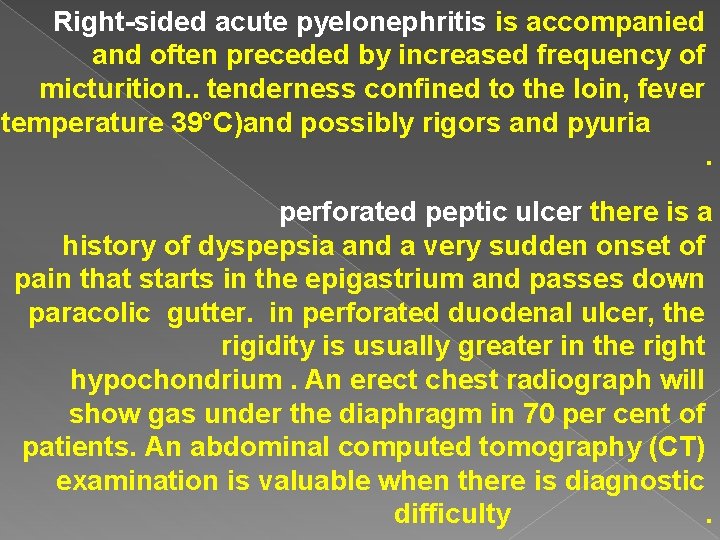 Right-sided acute pyelonephritis is accompanied and often preceded by increased frequency of micturition.. tenderness confined to the loin, fever temperature 39°C)and possibly rigors and pyuria .

perforated peptic ulcer there is a history of dyspepsia and a very sudden onset of pain that starts in the epigastrium and passes down paracolic gutter. in perforated duodenal ulcer, the rigidity is usually greater in the right hypochondrium . An erect chest radiograph will show gas under the diaphragm in 70 per cent of patients. An abdominal computed tomography (CT) examination is valuable when there is diagnostic difficulty .